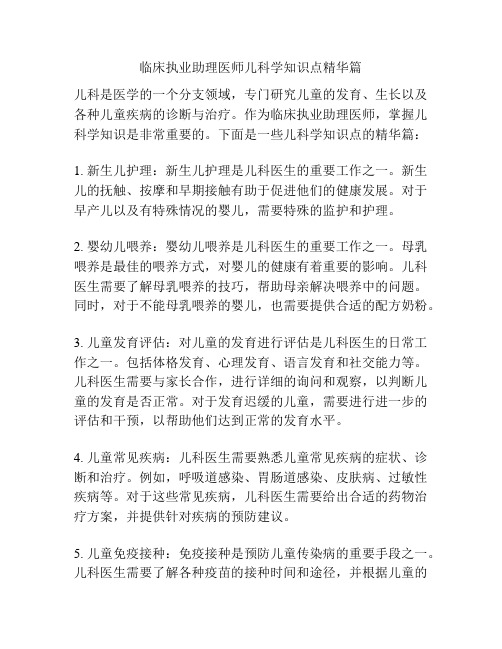 临床执业助理医师儿科学知识点精华篇

儿科是医学的一个分支领域，专门研究儿童的发育、生长以及各种儿童疾病的诊断与治疗。作为临床执业助理医师，掌握儿科学知识是非常重要的。下面是一些儿科学知识点的精华篇：

1. 新生儿护理：新生儿护理是儿科医生的重要工作之一。新生儿的抚触、按摩和早期接触有助于促进他们的健康发展。对于早产儿以及有特殊情况的婴儿，需要特殊的监护和护理。

2. 婴幼儿喂养：婴幼儿喂养是儿科医生的重要工作之一。母乳喂养是最佳的喂养方式，对婴儿的健康有着重要的影响。儿科医生需要了解母乳喂养的技巧，帮助母亲解决喂养中的问题。同时，对于不能母乳喂养的婴儿，也需要提供合适的配方奶粉。

3. 儿童发育评估：对儿童的发育进行评估是儿科医生的日常工作之一。包括体格发育、心理发育、语言发育和社交能力等。儿科医生需要与家长合作，进行详细的询问和观察，以判断儿童的发育是否正常。对于发育迟缓的儿童，需要进行进一步的评估和干预，以帮助他们达到正常的发育水平。

4. 儿童常见疾病：儿科医生需要熟悉儿童常见疾病的症状、诊断和治疗。例如，呼吸道感染、胃肠道感染、皮肤病、过敏性疾病等。对于这些常见疾病，儿科医生需要给出合适的药物治疗方案，并提供针对疾病的预防建议。

5. 儿童免疫接种：免疫接种是预防儿童传染病的重要手段之一。儿科医生需要了解各种疫苗的接种时间和途径，并根据儿童的